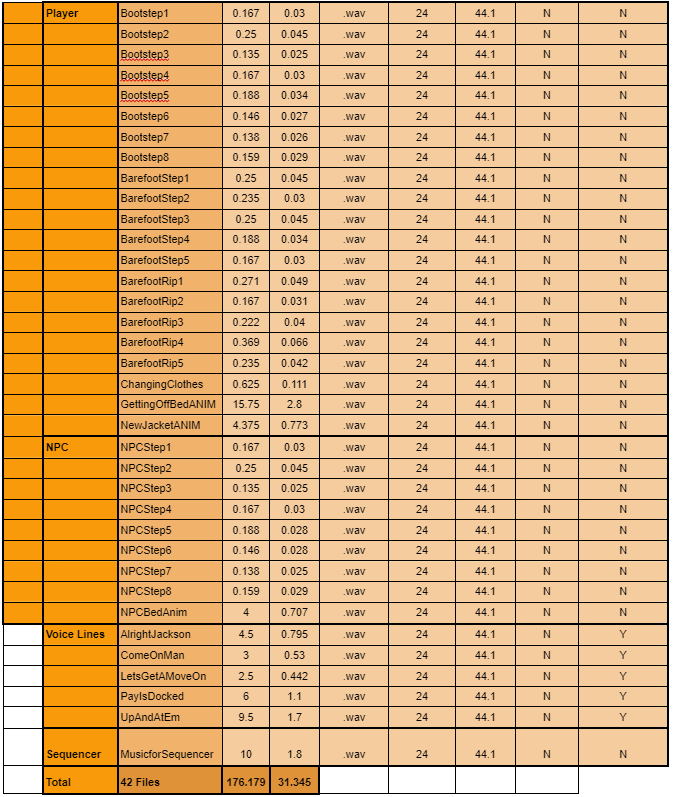 |  | Player | Bootstep1 | 0.167 | 0.03 | .wav | 24 | 44.1 | N | N |
|---|---|---|---|---|---|---|---|---|---|
|  |  | Bootstep2 | 0.25 | 0.045 | .wav | 24 | 44.1 | N | N |
|  |  | Bootstep3 | 0.135 | 0.025 | .wav | 24 | 44.1 | N | N |
|  |  | Bootstep4 | 0.167 | 0.03 | .wav | 24 | 44.1 | N | N |
|  |  | Bootstep5 | 0.188 | 0.034 | .wav | 24 | 44.1 | N | N |
|  |  | Bootstep6 | 0.146 | 0.027 | .wav | 24 | 44.1 | N | N |
|  |  | Bootstep7 | 0.138 | 0.026 | .wav | 24 | 44.1 | N | N |
|  |  | Bootstep8 | 0.159 | 0.029 | .wav | 24 | 44.1 | N | N |
|  |  | BarefootStep1 | 0.25 | 0.045 | .wav | 24 | 44.1 | N | N |
|  |  | BarefootStep2 | 0.235 | 0.03 | .wav | 24 | 44.1 | N | N |
|  |  | BarefootStep3 | 0.25 | 0.045 | .wav | 24 | 44.1 | N | N |
|  |  | BarefootStep4 | 0.188 | 0.034 | .wav | 24 | 44.1 | N | N |
|  |  | BarefootStep5 | 0.167 | 0.03 | .wav | 24 | 44.1 | N | N |
|  |  | BarefootRip1 | 0.271 | 0.049 | .wav | 24 | 44.1 | N | N |
|  |  | BarefootRip2 | 0.167 | 0.031 | .wav | 24 | 44.1 | N | N |
|  |  | BarefootRip3 | 0.222 | 0.04 | .wav | 24 | 44.1 | N | N |
|  |  | BarefootRip4 | 0.369 | 0.066 | .wav | 24 | 44.1 | N | N |
|  |  | BarefootRip5 | 0.235 | 0.042 | .wav | 24 | 44.1 | N | N |
|  |  | ChangingClothes | 0.625 | 0.111 | .wav | 24 | 44.1 | N | N |
|  |  | GettingOffBedANIM | 15.75 | 2.8 | .wav | 24 | 44.1 | N | N |
|  |  | NewJacketANIM | 4.375 | 0.773 | .wav | 24 | 44.1 | N | N |
|  | NPC | NPCStep1 | 0.167 | 0.03 | .wav | 24 | 44.1 | N | N |
|  |  | NPCStep2 | 0.25 | 0.045 | .wav | 24 | 44.1 | N | N |
|  |  | NPCStep3 | 0.135 | 0.025 | .wav | 24 | 44.1 | N | N |
|  |  | NPCStep4 | 0.167 | 0.03 | .wav | 24 | 44.1 | N | N |
|  |  | NPCStep5 | 0.188 | 0.028 | .wav | 24 | 44.1 | N | N |
|  |  | NPCStep6 | 0.146 | 0.028 | .wav | 24 | 44.1 | N | N |
|  |  | NPCStep7 | 0.138 | 0.025 | .wav | 24 | 44.1 | N | N |
|  |  | NPCStep8 | 0.159 | 0.029 | .wav | 24 | 44.1 | N | N |
|  |  | NPCBedAnim | 4 | 0.707 | .wav | 24 | 44.1 | N | N |
|  | Voice Lines | AlrightJackson | 4.5 | 0.795 | .wav | 24 | 44.1 | N | Y |
|  |  | ComeOnMan | 3 | 0.53 | .wav | 24 | 44.1 | N | Y |
|  |  | LetsGetAMoveOn | 2.5 | 0.442 | .wav | 24 | 44.1 | N | Y |
|  |  | PayIsDocked | 6 | 1.1 | .wav | 24 | 44.1 | N | Y |
|  |  | UpAndAtEm | 9.5 | 1.7 | .wav | 24 | 44.1 | N | Y |
|  | Sequencer | MusicforSequencer | 10 | 1.8 | .wav | 24 | 44.1 | N | N |
|  | Total | 42 Files | 176.179 | 31.345 |  |  |  |  |  |